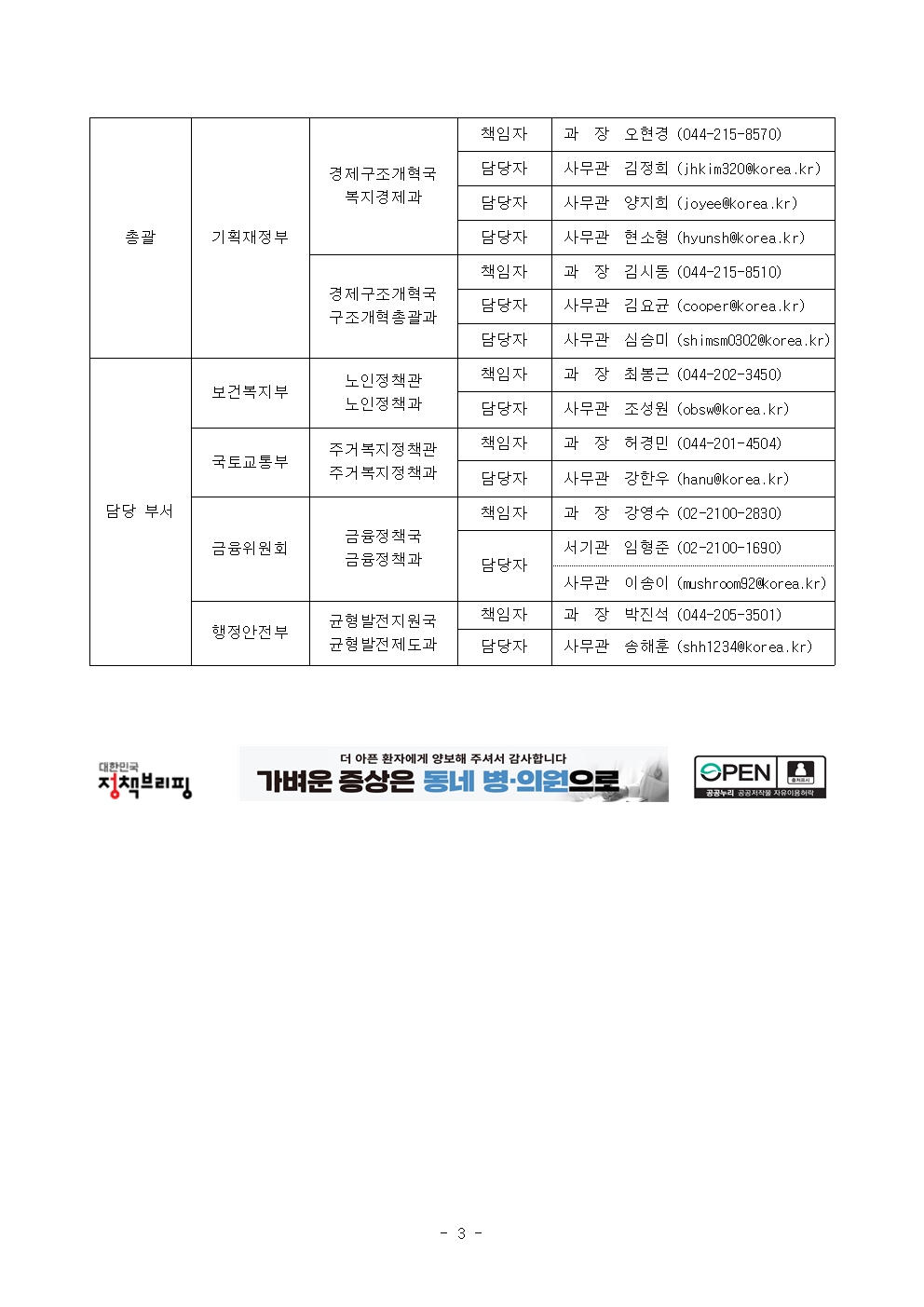 | 총괄 | 기획재정부 | 경제구조개혁국 복지경제과 | 책임자 | 과 장 오현경 (044-215-8570) |
|---|---|---|---|---|
| | | | 담당자 | 사무관 김정희 (jhkim320@korea.kr) |
| | | | 담당자 | 사무관 양지희 (joyee@korea.kr) |
| | | | 담당자 | 사무관 현소형 (hyunsh@korea.kr) |
| | | 경제구조개혁국 구조개혁총괄과 | 책임자 | 과 장 김시동 (044-215-8510) |
| | | | 담당자 | 사무관 김요균 (cooper@korea.kr) |
| | | | 담당자 | 사무관 심승미 (shimsm0302@korea.kr) |
| 담당 부서 | 보건복지부 | 노인정책관 노인정책과 | 책임자 | 과 장 최봉근 (044-202-3450) |
| | | | 담당자 | 사무관 조성원 (obsw@korea.kr) |
| | 국토교통부 | 주거복지정책관 주거복지정책과 | 책임자 | 과 장 허경민 (044-201-4504) |
| | | | 담당자 | 사무관 강한우 (hanu@korea.kr) |
| | 금융위원회 | 금융정책국 금융정책과 | 책임자 | 과 장 강영수 (02-2100-2830) |
| | | | 담당자 | 서기관 임형준 (02-2100-1690) |
| | | | | 사무관 이송이 (mushroom92@korea.kr) |
| | 행정안전부 | 균형발전지원국 균형발전제도과 | 책임자 | 과 장 박진석 (044-205-3501) |
| | | | 담당자 | 사무관 송해훈 (shh1234@korea.kr) |

대한민국 정책브리핑

더 아픈 환자에게 양보해 주셔서 감사합니다
가벼운 증상은 동네 병·의원으로

OPEN 출처표시
공공누리 공공저작물 자유이용허락

- 3 -